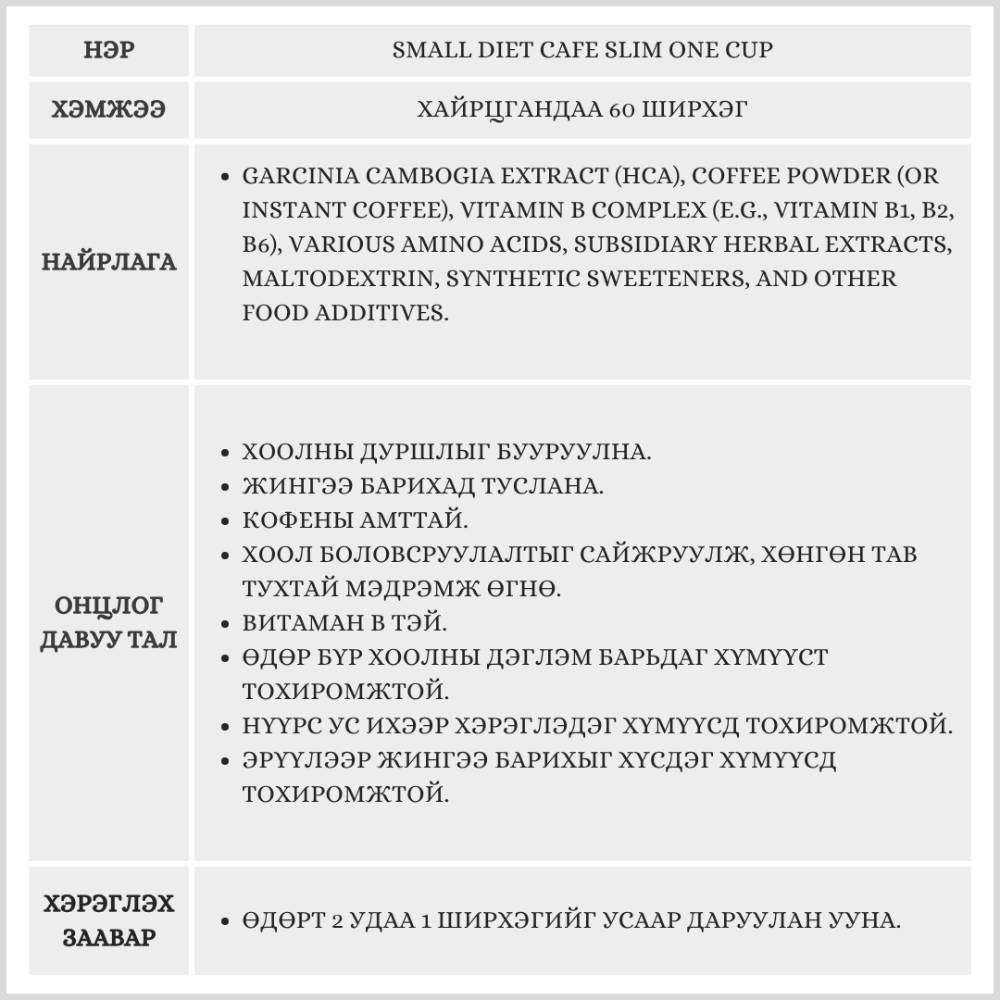 | НЭР | SMALL DIET CAFE SLIM ONE CUP |
|---|---|
| ХЭМЖЭЭ | ХАЙРЦГАНДАА 60 ШИРХЭГ |
| НАЙРЛАГА | • GARCINIA CAMBOGIA EXTRACT (HCA), COFFEE POWDER (OR INSTANT COFFEE), VITAMIN B COMPLEX (E.G., VITAMIN B1, B2, B6), VARIOUS AMINO ACIDS, SUBSIDIARY HERBAL EXTRACTS, MALTODEXTRIN, SYNTHETIC SWEETENERS, AND OTHER FOOD ADDITIVES. |
| ОНЦЛОГ ДАВУУ ТАЛ | • ХООЛНЫ ДУРШЛЫГ БУУРУУЛНА. • ЖИНГЭЭ БАРИХАД ТУСЛАНА. • КОФЕНЫ АМТТАЙ. • ХООЛ БОЛОВСРУУЛАЛТЫГ САЙЖРУУЛЖ, ХӨНГӨН ТАВ ТУХТАЙ МЭДРЭМЖ ӨГНӨ. • ВИТАМАН В ТЭЙ. • ӨДӨР БҮР ХООЛНЫ ДЭГЛЭМ БАРЬДАГ ХҮМҮҮСТ ТОХИРОМЖТОЙ. • НҮҮРС УС ИХЭЭР ХЭРЭГЛЭДЭГ ХҮМҮҮСД ТОХИРОМЖТОЙ. • ЭРҮҮЛЭЭР ЖИНГЭЭ БАРИХЫГ ХҮСДЭГ ХҮМҮҮСД ТОХИРОМЖТОЙ. |
| ХЭРЭГЛЭХ ЗААВАР | • ӨДӨРТ 2 УДАА 1 ШИРХЭГИЙГ УСААР ДАРУУЛАН УУНА. |